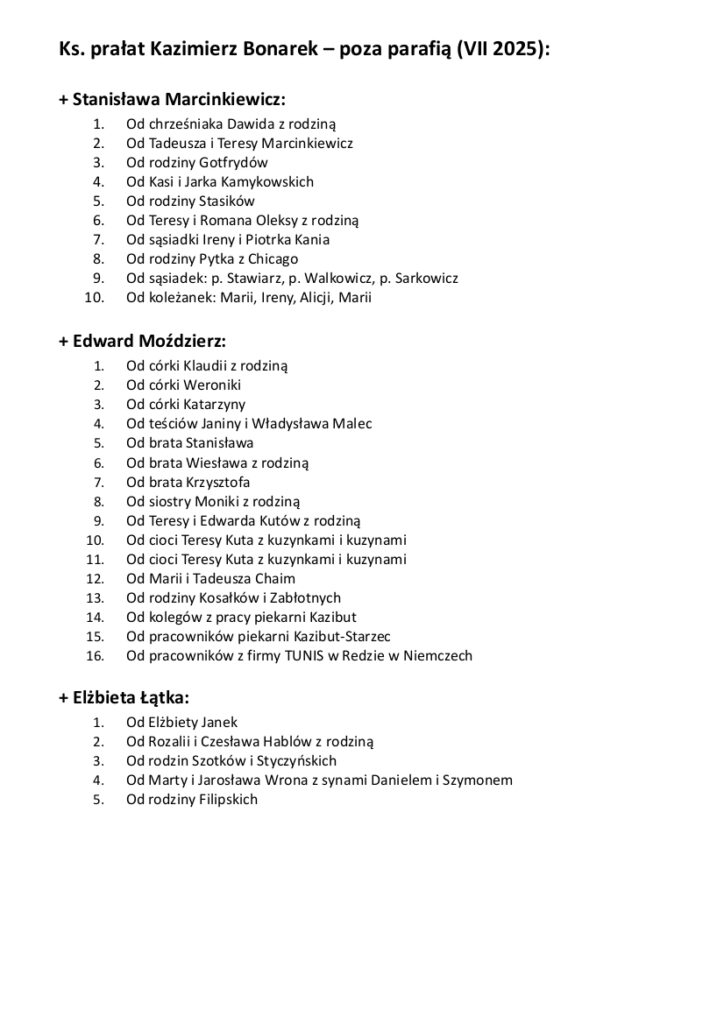 Ks. prałat Kazimierz Bonarek – poza parafią (VII 2025):

+ Stanisława Marcinkiewicz:
1. Od chrześniaka Dawida z rodziną
2. Od Tadeusza i Teresy Marcinkiewicz
3. Od rodziny Gotfrydów
4. Od Kasi i Jarka Kamykowskich
5. Od rodziny Stasików
6. Od Teresy i Romana Oleksy z rodziną
7. Od sąsiadki Ireny i Piotrka Kania
8. Od rodziny Pytka z Chicago
9. Od sąsiadek: p. Stawiarz, p. Walkowicz, p. Sarkowicz
10. Od koleżanek: Marii, Ireny, Alicji, Marii

+ Edward Moździerz:
1. Od córki Klaudii z rodziną
2. Od córki Weroniki
3. Od córki Katarzyny
4. Od teściów Janiny i Władysława Malec
5. Od brata Stanisława
6. Od brata Wiesława z rodziną
7. Od brata Krzysztofa
8. Od siostry Moniki z rodziną
9. Od Teresy i Edwarda Kutów z rodziną
10. Od cioci Teresy Kuta z kuzynkami i kuzynami
11. Od cioci Teresy Kuta z kuzynkami i kuzynami
12. Od Marii i Tadeusza Chaim
13. Od rodziny Kosałków i Zabłotnych
14. Od kolegów z pracy piekarni Kazibut
15. Od pracowników piekarni Kazibut-Starzec
16. Od pracowników z firmy TUNIS w Redzie w Niemczech

+ Elżbieta Łątka:
1. Od Elżbiety Janek
2. Od Rozalii i Czesława Hablów z rodziną
3. Od rodzin Szotków i Styczyńskich
4. Od Marty i Jarosława Wrona z synami Danielem i Szymonem
5. Od rodziny Filipskich